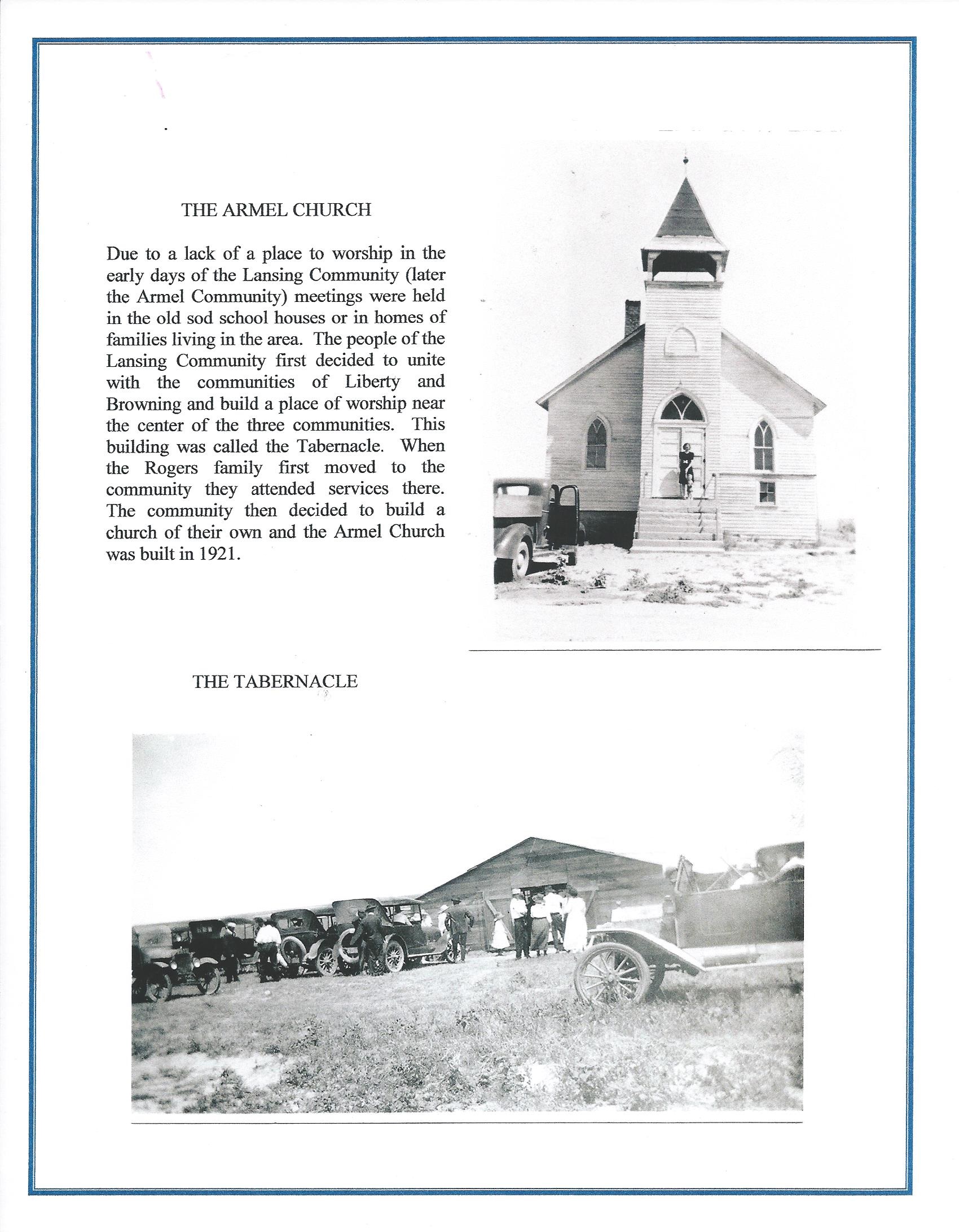 THE ARMEL CHURCH

Due to a lack of a place to worship in the early days of the Lansing Community (later the Armel Community) meetings were held in the old sod school houses or in homes of families living in the area. The people of the Lansing Community first decided to unite with the communities of Liberty and Browning and build a place of worship near the center of the three communities. This building was called the Tabernacle. When the Rogers family first moved to the community they attended services there. The community then decided to build a church of their own and the Armel Church was built in 1921.

THE TABERNACLE